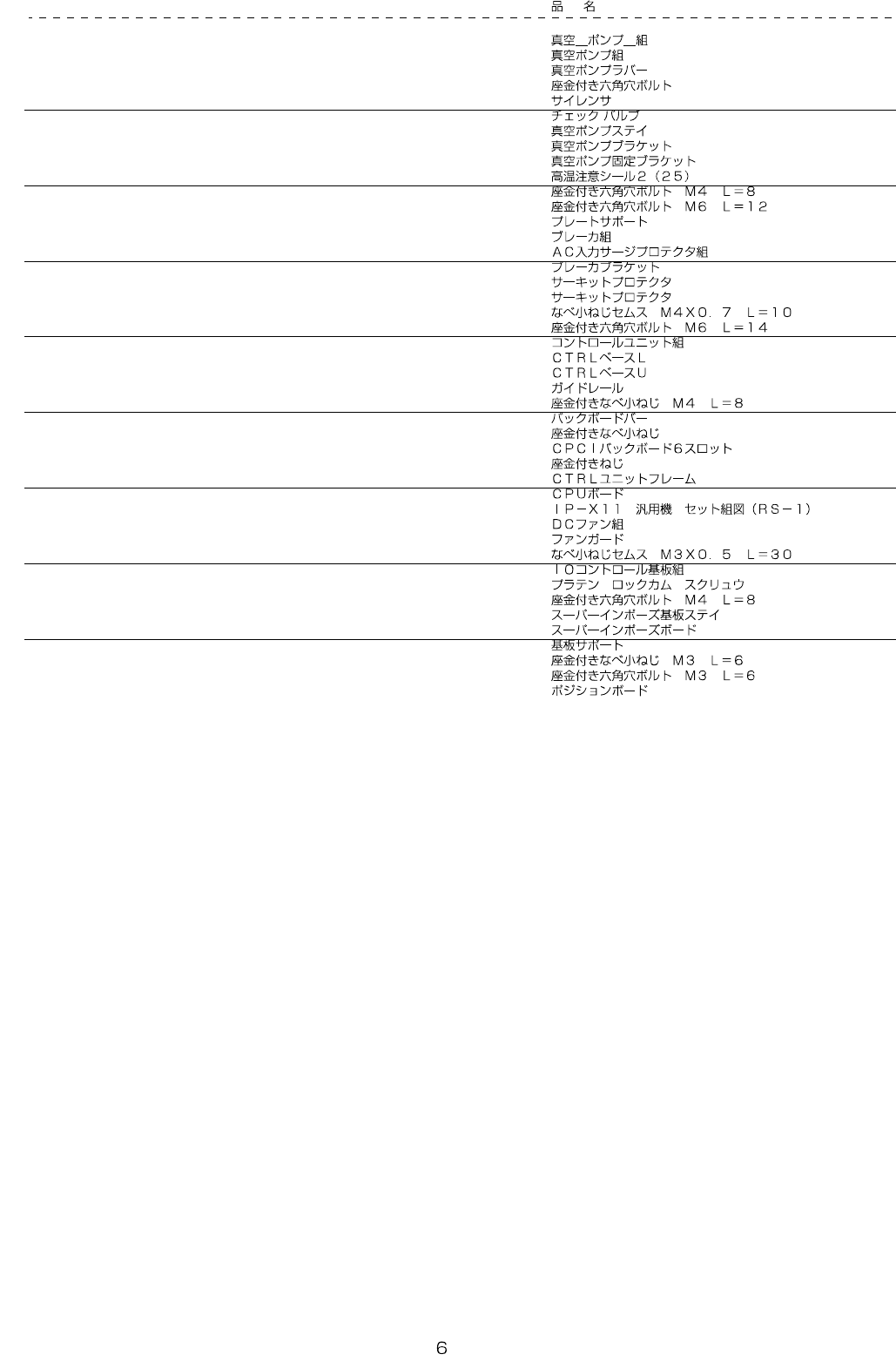 品　名

真空＿ポンプ＿組
真空ポンプ組
真空ポンプラバー
座金付き六角穴ボルト
サイレンサ
チェック バルブ
真空ポンプステイ
真空ポンプブラケット
真空ポンプ固定ブラケット
高温注意シール２（２５）
座金付き六角穴ボルト　Ｍ４　Ｌ＝８
座金付き六角穴ボルト　Ｍ６　Ｌ＝１２
プレートサポート
ブレーカ組
ＡＣ入力サージプロテクタ組
ブレーカブラケット
サーキットプロテクタ
サーキットプロテクタ
なべ小ねじセムス　Ｍ４Ｘ０．７　Ｌ＝１０
座金付き六角穴ボルト　Ｍ６　Ｌ＝１４
コントロールユニット組
ＣＴＲＬベースＬ
ＣＴＲＬベースＵ
ガイドレール
座金付きなべ小ねじ　Ｍ４　Ｌ＝８
バックボードバー
座金付きなべ小ねじ
ＣＰＣＩバックボード6スロット
座金付きねじ
ＣＴＲＬユニットフレーム
ＣＰＵボード
ＩＰ－Ｘ１１　汎用機　セット組図（ＲＳ－１）
ＤＣファン組
ファンガード
なべ小ねじセムス　Ｍ３Ｘ０．５　Ｌ＝３０
ＩＯコントロール基板組
プラテン　ロックカム　スクリュウ
座金付き六角穴ボルト　Ｍ４　Ｌ＝８
スーパーインポーズ基板ステイ
スーパーインポーズボード
基板サポート
座金付きなべ小ねじ　Ｍ３　Ｌ＝６
座金付き六角穴ボルト　Ｍ３　Ｌ＝６
ポジションボード

6